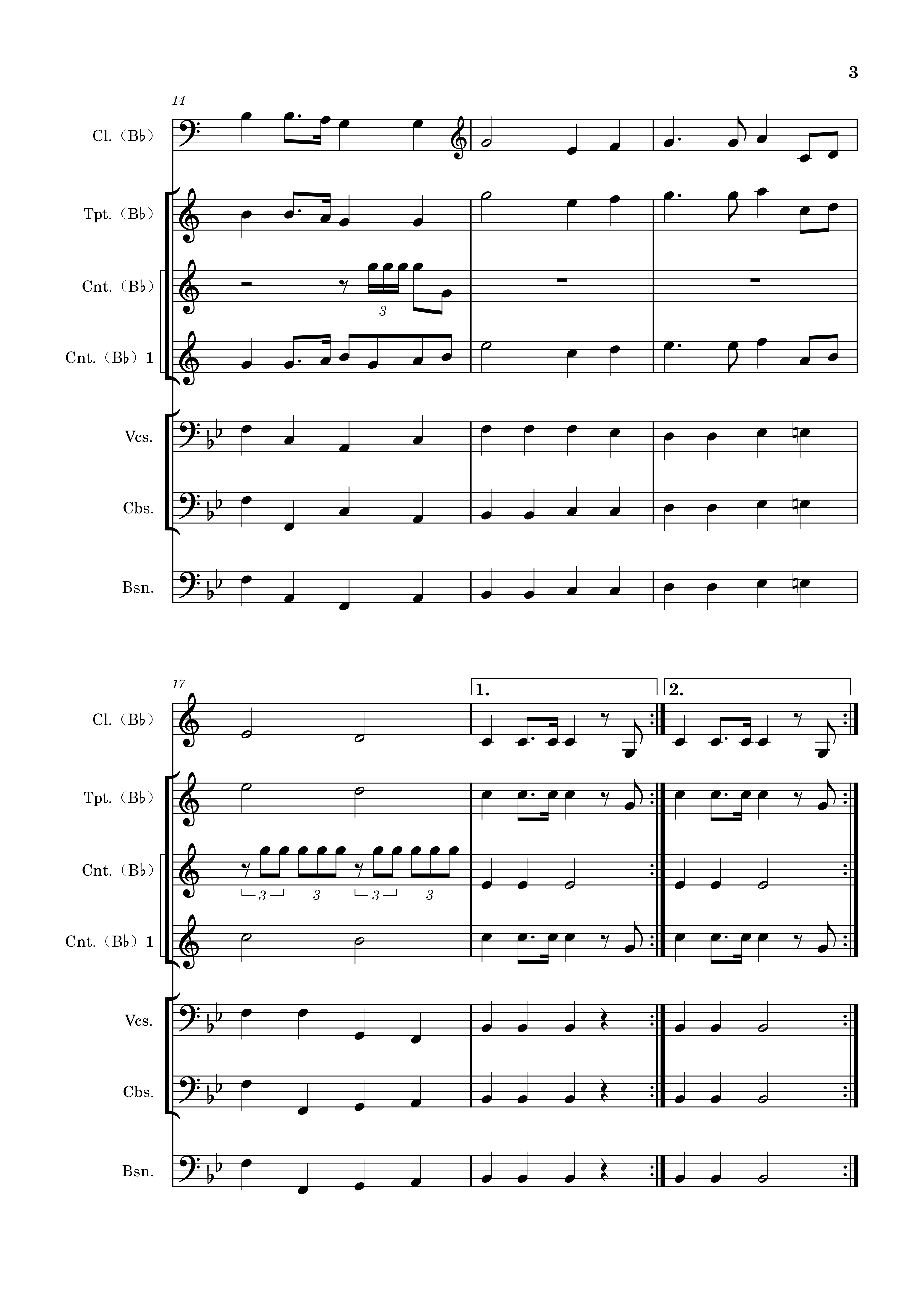 3

14

Cl. (B♭)

Tpt. (B♭)

Cnt. (B♭)

3

Cnt. (B♭) 1

Vcs.

Cbs.

Bsn.

17

1.

2.

Cl. (B♭)

Tpt. (B♭)

Cnt. (B♭)

3 3 3 3

Cnt. (B♭) 1

Vcs.

Cbs.

Bsn.